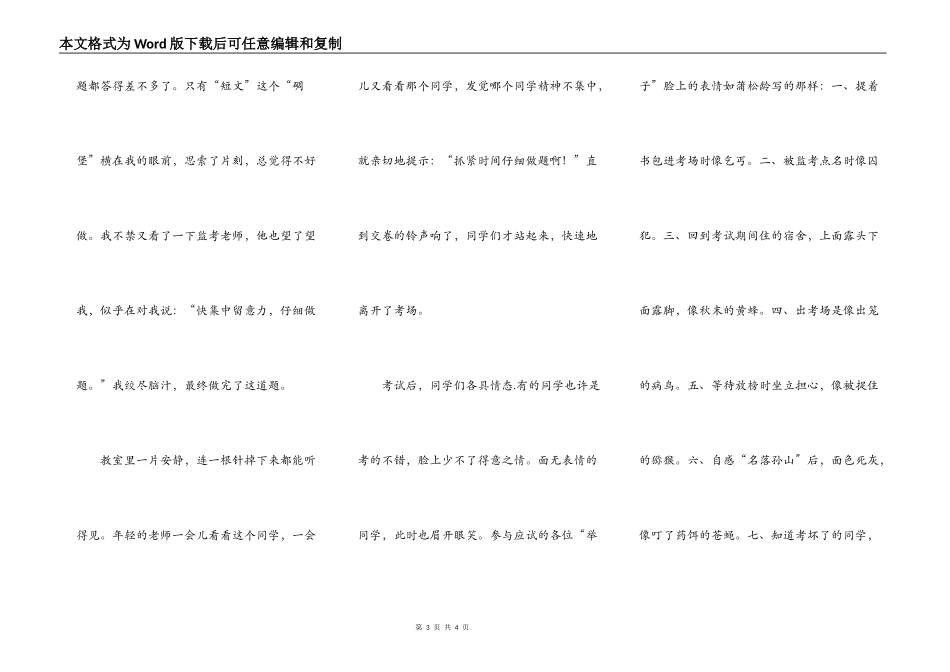 本文格式为Word版下载后可任意编辑和复制

题都答得差不多了。只有“短文”这个“碉堡”横在我的眼前，思索了片刻，总觉得不好做。我不禁又看了一下监考老师，他也望了望我，似乎在对我说：“快集中留意力，仔细做题。”我绞尽脑汁，最终做完了这道题。

教室里一片安静，连一根针掉下来都能听得见。年轻的老师一会儿看看这个同学，一会儿又看看那个同学，发觉哪个同学精神不集中，就亲切地提示：“抓紧时间仔细做题啊！”直到交卷的铃声响了，同学们才站起来，快速地离开了考场。

考试后，同学们各具情态.有的同学也许是考的不错，脸上少不了得意之情。面无表情的同学，此时也眉开眼笑。参与应试的各位“举子”脸上的表情如蒲松龄写的那样：一、提着书包进考场时像乞丐。二、被监考点名时像囚犯。三、回到考试期间住的宿舍，上面露头下面露脚，像秋末的黄蜂。四、出考场是像出笼的病鸟。五、等待放榜时坐立担心，像被捉住的猕猴。六、自感“名落孙山”后，面色死灰，像叮了药饵的苍蝇。七、知道考坏了的同学，

第 3 页 共 4 页